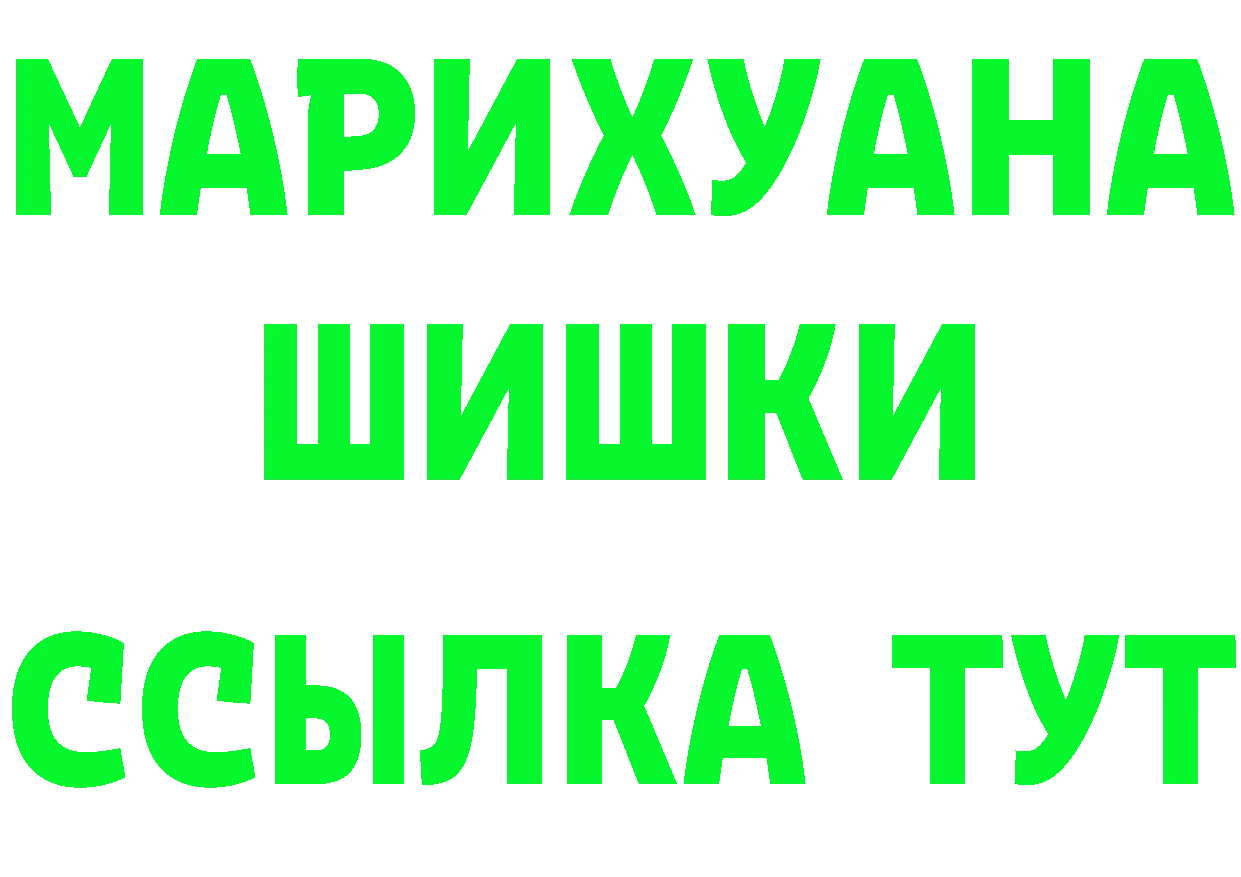 МАРИХУАНА
ШИШКИ
ССЫЛКА ТУТ